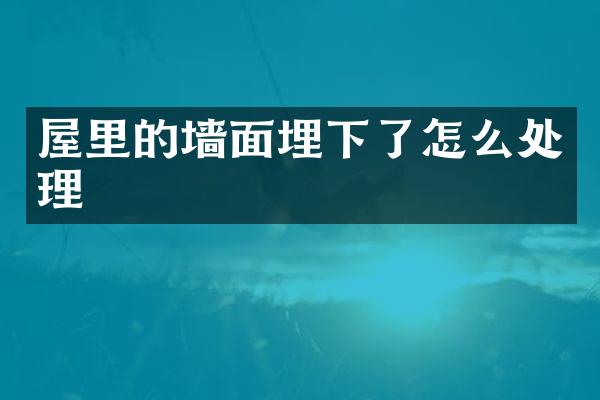 屋里的墙面埋下了怎么处理